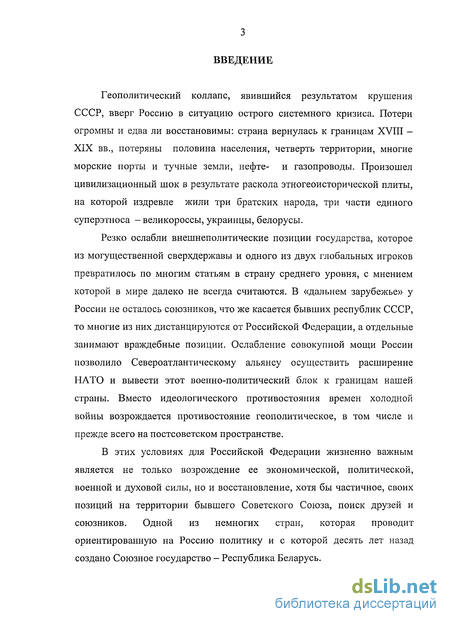 3

ВВЕДЕНИЕ

Геополитический коллапс, явившийся результатом крушения СССР, вверг Россию в ситуацию острого системного кризиса. Потери огромны и едва ли восстановимы: страна вернулась к границам XVIII – XIX вв., потеряны половина населения, четверть территории, многие морские порты и тучные земли, нефте- и газопроводы. Произошел цивилизационный шок в результате раскола этногеоисторической плиты, на которой издревле жили три братских народа, три части единого суперэтноса – великороссы, украинцы, белорусы.

Резко ослабли внешнеполитические позиции государства, которое из могущественной сверхдержавы и одного из двух глобальных игроков превратилось по многим статьям в страну среднего уровня, с мнением которой в мире далеко не всегда считаются. В «дальнем зарубежье» у России не осталось союзников, что же касается бывших республик СССР, то многие из них дистанцируются от Российской Федерации, а отдельные занимают враждебные позиции. Ослабление совокупной мощи России позволило Североатлантическому альянсу осуществить расширение НАТО и вывести этот военно-политический блок к границам нашей страны. Вместо идеологического противостояния времен холодной войны возрождается противостояние геополитическое, в том числе и прежде всего на постсоветском пространстве.

В этих условиях для Российской Федерации жизненно важным является не только возрождение ее экономической, политической, военной и духовой силы, но и восстановление, хотя бы частичное, своих позиций на территории бывшего Советского Союза, поиск друзей и союзников. Одной из немногих стран, которая проводит ориентированную на Россию политику и с которой десять лет назад создано Союзное государство – Республика Беларусь.

dsLib.net
библиотека диссертаций